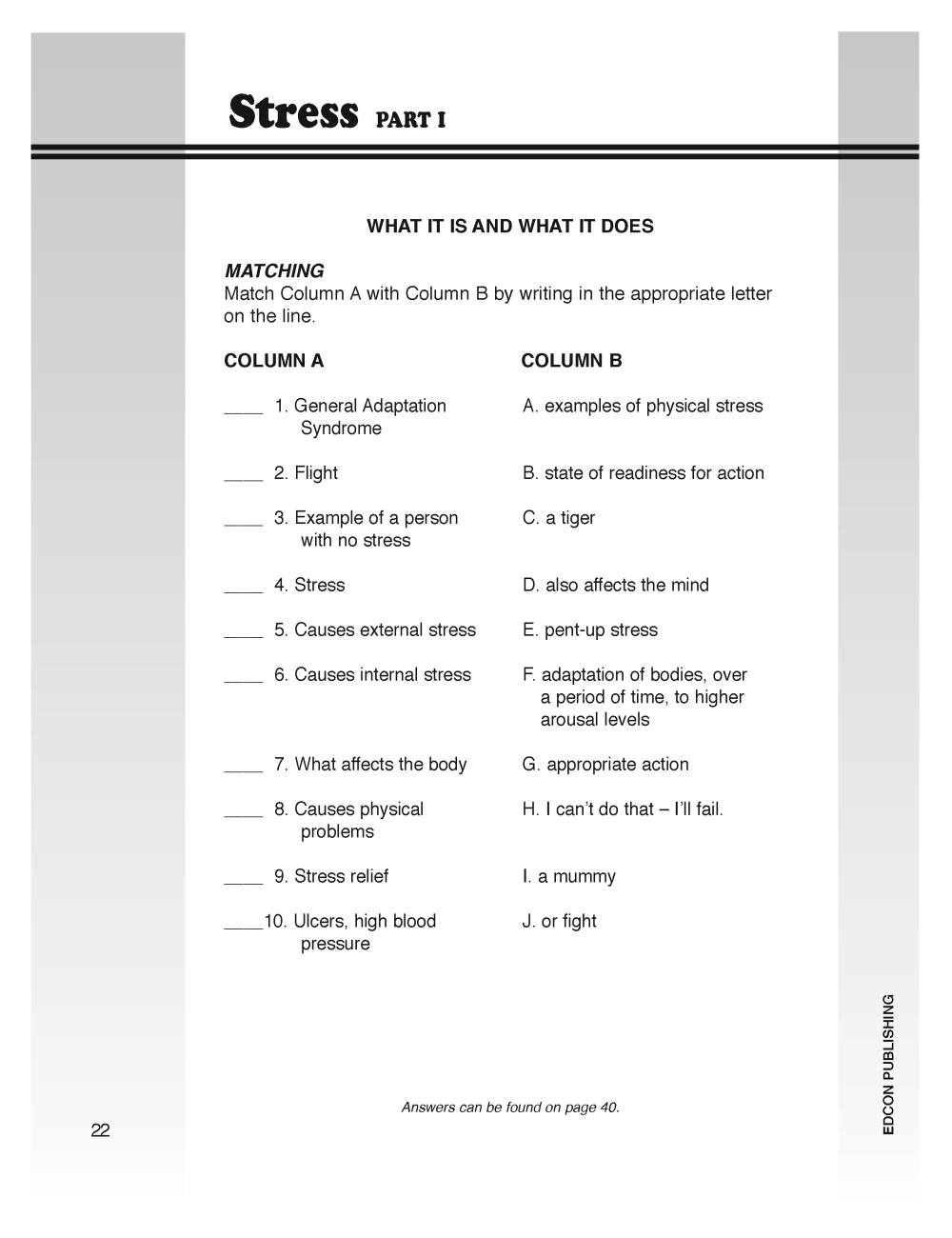 Stress PART I

WHAT IT IS AND WHAT IT DOES

MATCHING
Match Column A with Column B by writing in the appropriate letter on the line.

COLUMN A

____ 1. General Adaptation Syndrome

____ 2. Flight

____ 3. Example of a person with no stress

____ 4. Stress

____ 5. Causes external stress

____ 6. Causes internal stress

____ 7. What affects the body

____ 8. Causes physical problems

____ 9. Stress relief

____10. Ulcers, high blood pressure

COLUMN B

A. examples of physical stress

B. state of readiness for action

C. a tiger

D. also affects the mind

E. pent-up stress

F. adaptation of bodies, over a period of time, to higher arousal levels

G. appropriate action

H. I can't do that – I'll fail.

I. a mummy

J. or fight

Answers can be found on page 40.

22

EDCON PUBLISHING